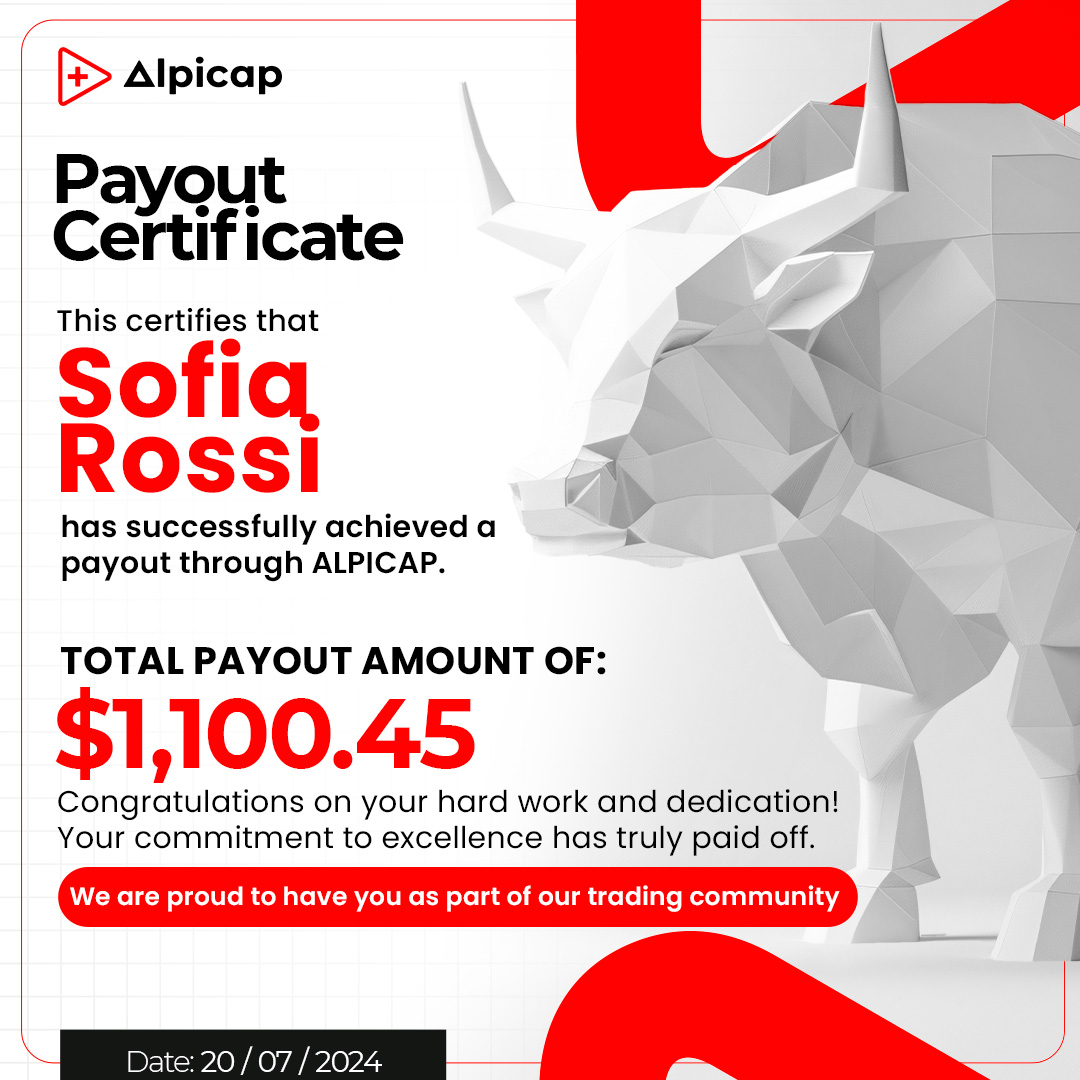 Alpicap

Payout Certificate

This certifies that

Sofia Rossi

has successfully achieved a payout through ALPICAP.

TOTAL PAYOUT AMOUNT OF:

$1,100.45

Congratulations on your hard work and dedication! Your commitment to excellence has truly paid off.

We are proud to have you as part of our trading community

Date: 20 / 07 / 2024